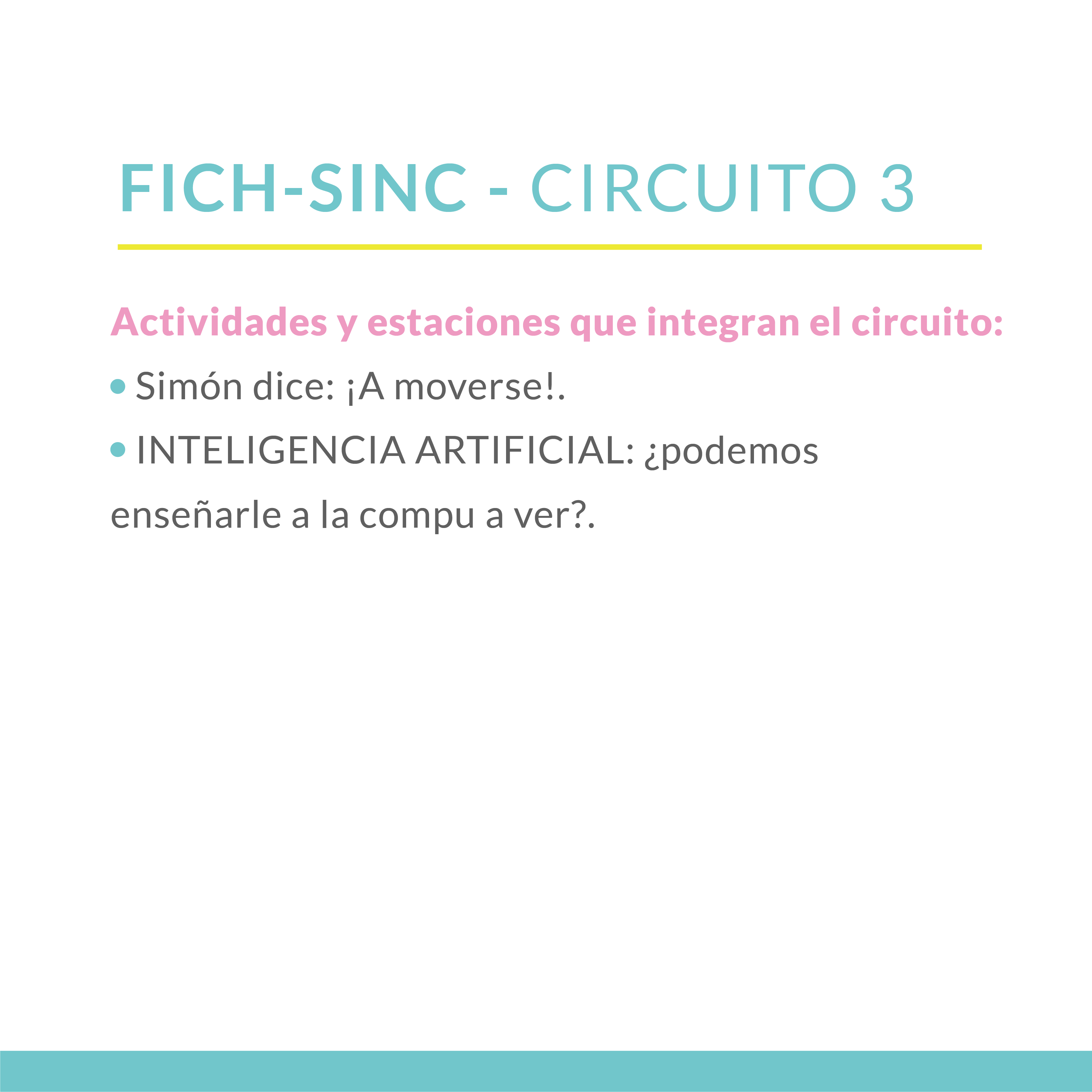 FICH-SINC - CIRCUITO 3

Actividades y estaciones que integran el circuito:

• Simón dice: ¡A moverse!.

• INTELIGENCIA ARTIFICIAL: ¿podemos enseñarle a la compu a ver?.